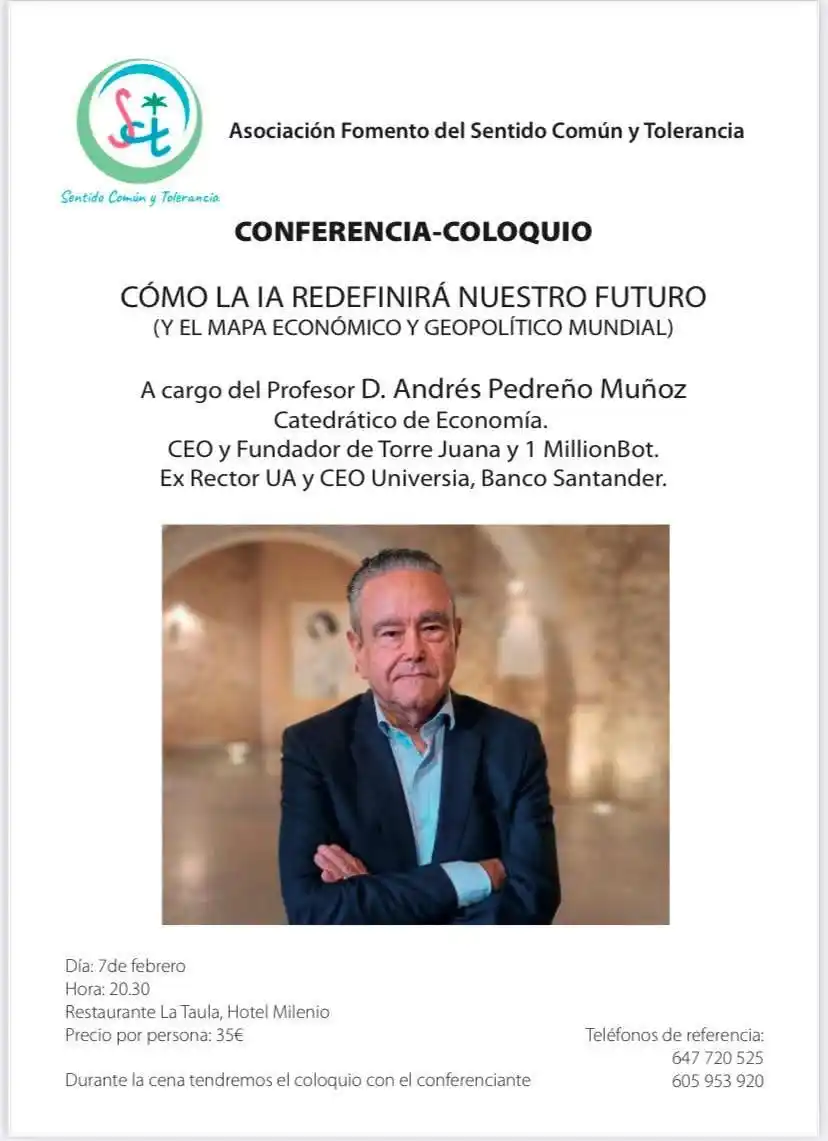 SCT
Sentido Común y Tolerancia

Asociación Fomento del Sentido Común y Tolerancia

CONFERENCIA-COLOQUIO

CÓMO LA IA REDEFINIRÁ NUESTRO FUTURO
(Y EL MAPA ECONÓMICO Y GEOPOLÍTICO MUNDIAL)

A cargo del Profesor D. Andrés Pedreño Muñoz
Catedrático de Economía.
CEO y Fundador de Torre Juana y 1 MillionBot.
Ex Rector UA y CEO Universia, Banco Santander.

Día: 7de febrero
Hora: 20.30
Restaurante La Taula, Hotel Milenio
Precio por persona: 35€

Durante la cena tendremos el coloquio con el conferenciante

Teléfonos de referencia:
647 720 525
605 953 920